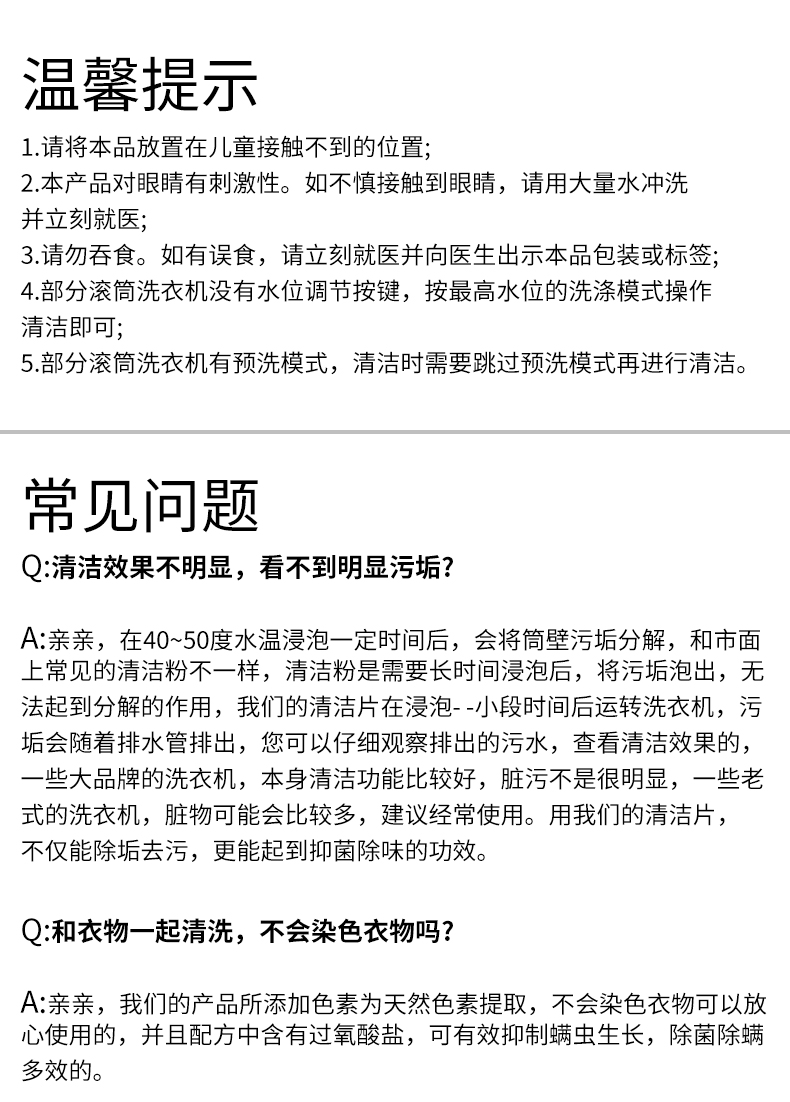 温馨提示

1.请将本品放置在儿童接触不到的位置;
2.本产品对眼睛有刺激性。如不慎接触到眼睛，请用大量水冲洗并立刻就医;
3.请勿吞食。如有误食，请立刻就医并向医生出示本品包装或标签;
4.部分滚筒洗衣机没有水位调节按键，按最高水位的洗涤模式操作清洁即可;
5.部分滚筒洗衣机有预洗模式，清洁时需要跳过预洗模式再进行清洁。

常见问题

Q:清洁效果不明显，看不到明显污垢?

A:亲亲，在40~50度水温浸泡一定时间后，会将筒壁污垢分解，和市面上常见的清洁粉不一样，清洁粉是需要长时间浸泡后，将污垢泡出，无法起到分解的作用，我们的清洁片在浸泡- -小段时间后运转洗衣机，污垢会随着排水管排出，您可以仔细观察排出的污水，查看清洁效果的，一些大品牌的洗衣机，本身清洁功能比较好，脏污不是很明显，一些老式的洗衣机，脏物可能会比较多，建议经常使用。用我们的清洁片，不仅能除垢去污，更能起到抑菌除味的功效。

Q:和衣物一起清洗，不会染色衣物吗?

A:亲亲，我们的产品所添加色素为天然色素提取，不会染色衣物可以放心使用的，并且配方中含有过氧酸盐，可有效抑制螨虫生长，除菌除螨多效的。